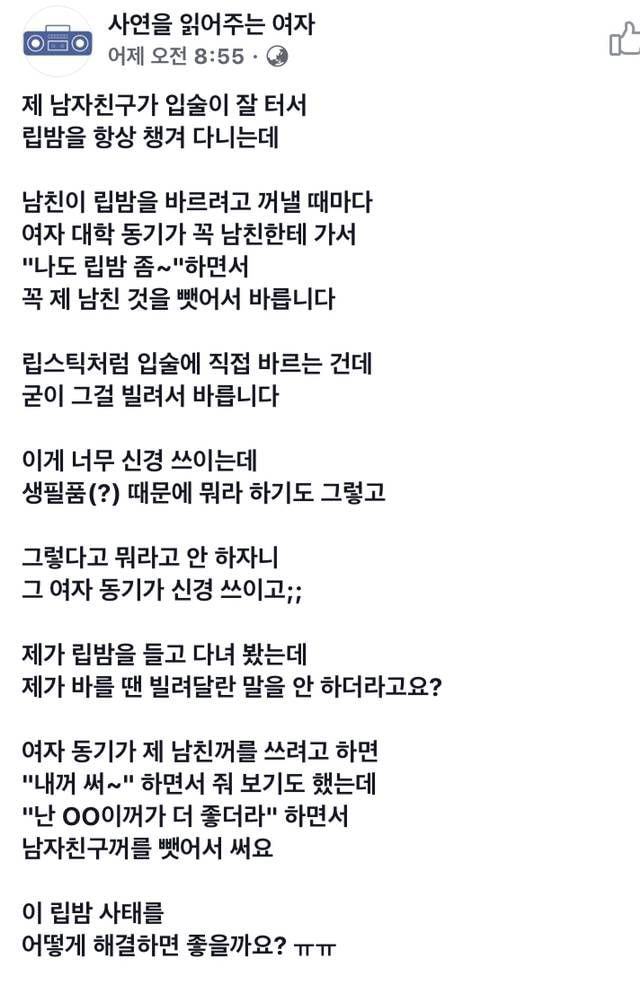 사연을 읽어주는 여자
어제 오전 8:55 ·

제 남자친구가 입술이 잘 터서
립밤을 항상 챙겨 다니는데

남친이 립밤을 바르려고 꺼낼 때마다
여자 대학 동기가 꼭 남친한테 가서
"나도 립밤 좀~"하면서
꼭 제 남친 것을 뺏어서 바릅니다

립스틱처럼 입술에 직접 바르는 건데
굳이 그걸 빌려서 바릅니다

이게 너무 신경 쓰이는데
생필품(?) 때문에 뭐라 하기도 그렇고

그렇다고 뭐라고 안 하자니
그 여자 동기가 신경 쓰이고;;

제가 립밤을 들고 다녀 봤는데
제가 바를 땐 빌려달란 말을 안 하더라고요?

여자 동기가 제 남친꺼를 쓰려고 하면
"내꺼 써~" 하면서 줘 보기도 했는데
"난 OO이꺼가 더 좋더라" 하면서
남자친구꺼를 뺏어서 써요

이 립밤 사태를
어떻게 해결하면 좋을까요? ㅠㅠ